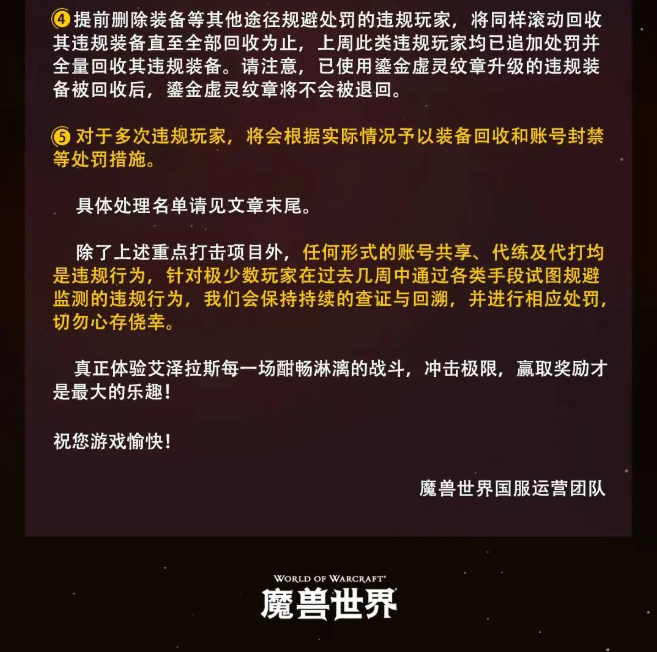 ④提前删除装备等其他途径规避处罚的违规玩家，将同样滚动回收其违规装备直至全部回收为止，上周此类违规玩家均已追加处罚并全量回收其违规装备。请注意，已使用鎏金虚灵纹章升级的违规装备被回收后，鎏金虚灵纹章将不会被退回。

⑤对于多次违规玩家，将会根据实际情况予以装备回收和账号封禁等处罚措施。

具体处理名单请见文章末尾。

除了上述重点打击项目外，任何形式的账号共享、代练及代打均是违规行为，针对极少数玩家在过去几周中通过各类手段试图规避监测的违规行为，我们会保持持续的查证与回溯，并进行相应处罚，切勿心存侥幸。

真正体验艾泽拉斯每一场酣畅淋漓的战斗，冲击极限，赢取奖励才是最大的乐趣！

祝您游戏愉快！

魔兽世界国服运营团队

WORLD OF WARCRAFT®
魔兽世界